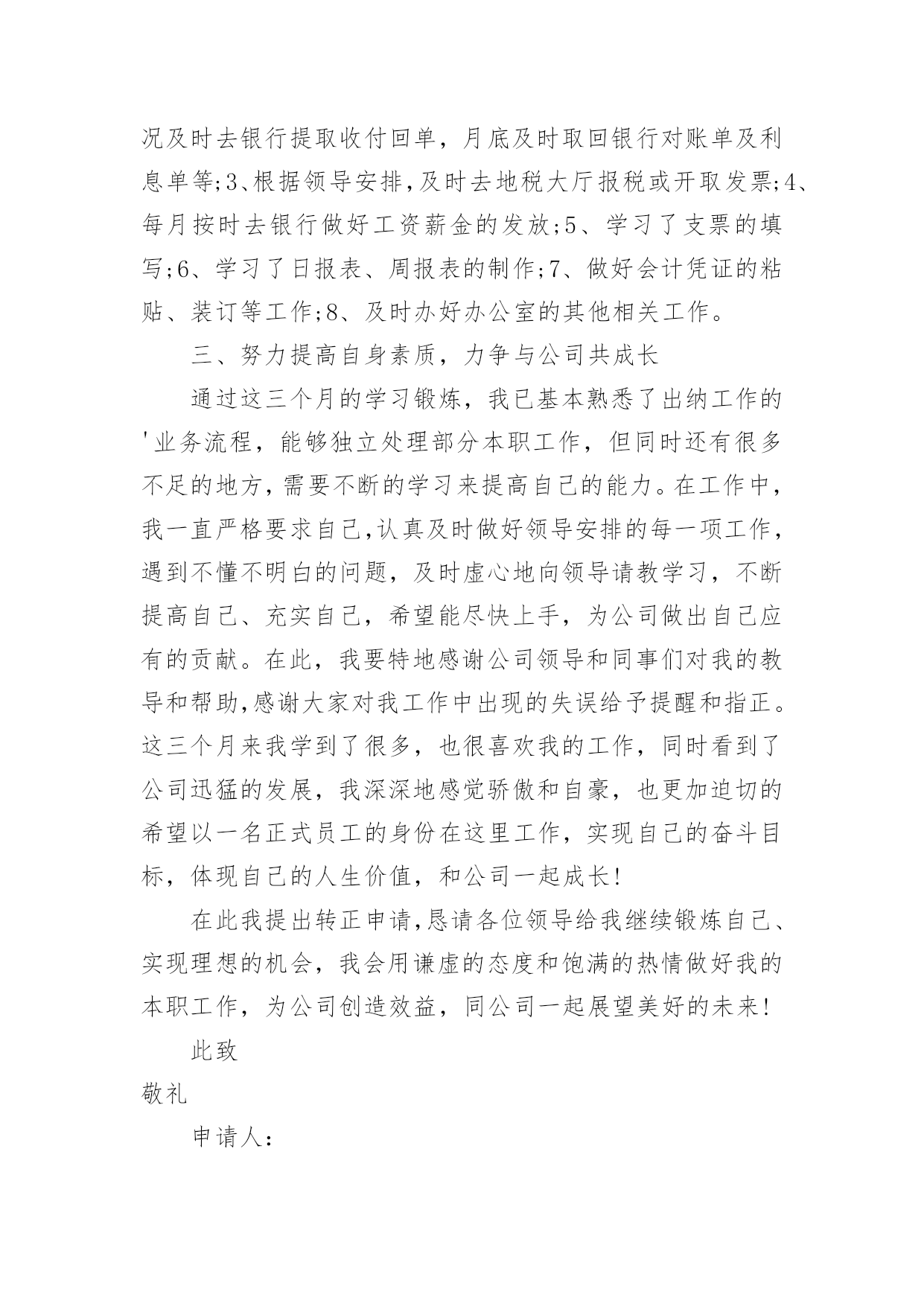 况及时去银行提取收付回单，月底及时取回银行对账单及利息单等;3、根据领导安排,及时去地税大厅报税或开取发票;4、每月按时去银行做好工资薪金的发放;5、学习了支票的填写;6、学习了日报表、周报表的制作;7、做好会计凭证的粘贴、装订等工作;8、及时办好办公室的其他相关工作。

三、努力提高自身素质，力争与公司共成长

通过这三个月的学习锻炼，我已基本熟悉了出纳工作的'业务流程，能够独立处理部分本职工作，但同时还有很多不足的地方，需要不断的学习来提高自己的能力。在工作中，我一直严格要求自己,认真及时做好领导安排的每一项工作，遇到不懂不明白的问题，及时虚心地向领导请教学习，不断提高自己、充实自己，希望能尽快上手，为公司做出自己应有的贡献。在此，我要特地感谢公司领导和同事们对我的教导和帮助,感谢大家对我工作中出现的失误给予提醒和指正。这三个月来我学到了很多，也很喜欢我的工作，同时看到了公司迅猛的发展，我深深地感觉骄傲和自豪，也更加迫切的希望以一名正式员工的身份在这里工作，实现自己的奋斗目标，体现自己的人生价值，和公司一起成长!

在此我提出转正申请,恳请各位领导给我继续锻炼自己、实现理想的机会，我会用谦虚的态度和饱满的热情做好我的本职工作，为公司创造效益，同公司一起展望美好的未来!

此致

敬礼

申请人: